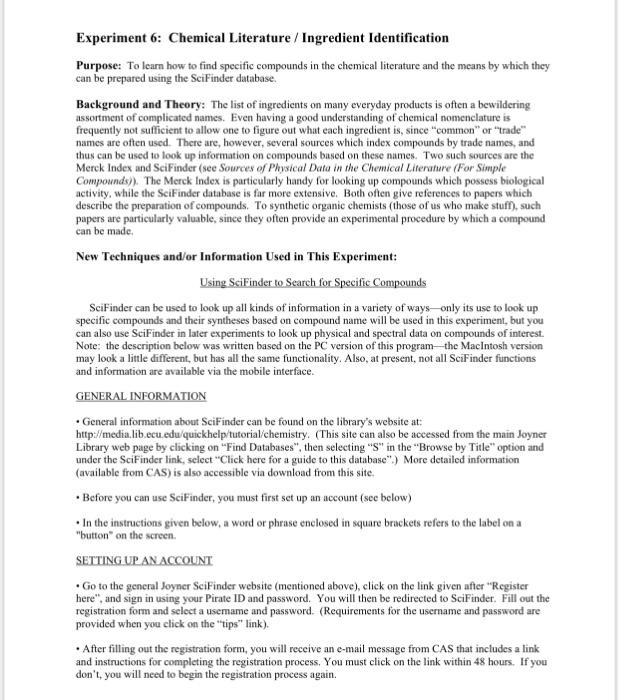 Experiment 6: Chemical Literature / Ingredient Identification

Purpose: To learn how to find specific compounds in the chemical literature and the means by which they can be prepared using the SciFinder database.

Background and Theory: The list of ingredients on many everyday products is often a bewildering assortment of complicated names. Even having a good understanding of chemical nomenclature is frequently not sufficient to allow one to figure out what each ingredient is, since "common" or "trade" names are often used. There are, however, several sources which index compounds by trade names, and thus can be used to look up information on compounds based on these names. Two such sources are the Merck Index and SciFinder (see Sources of Physical Data in the Chemical Literature (For Simple Compounds)). The Merck Index is particularly handy for looking up compounds which possess biological activity, while the SciFinder database is far more extensive. Both often give references to papers which describe the preparation of compounds. To synthetic organic chemists (those of us who make stuff), such papers are particularly valuable, since they often provide an experimental procedure by which a compound can be made.

New Techniques and/or Information Used in This Experiment:

Using SciFinder to Search for Specific Compounds

SciFinder can be used to look up all kinds of information in a variety of ways—only its use to look up specific compounds and their syntheses based on compound name will be used in this experiment, but you can also use SciFinder in later experiments to look up physical and spectral data on compounds of interest. Note: the description below was written based on the PC version of this program—the MacIntosh version may look a little different, but has all the same functionality. Also, at present, not all SciFinder functions and information are available via the mobile interface.

GENERAL INFORMATION

• General information about SciFinder can be found on the library's website at: http://media.lib.ecu.edu/quickhelp/tutorial/chemistry. (This site can also be accessed from the main Joyner Library web page by clicking on "Find Databases", then selecting "S" in the "Browse by Title" option and under the SciFinder link, select "Click here for a guide to this database".) More detailed information (available from CAS) is also accessible via download from this site.

• Before you can use SciFinder, you must first set up an account (see below)

• In the instructions given below, a word or phrase enclosed in square brackets refers to the label on a "button" on the screen.

SETTING UP AN ACCOUNT

• Go to the general Joyner SciFinder website (mentioned above), click on the link given after "Register here", and sign in using your Pirate ID and password. You will then be redirected to SciFinder. Fill out the registration form and select a username and password. (Requirements for the username and password are provided when you click on the "tips" link).

• After filling out the registration form, you will receive an e-mail message from CAS that includes a link and instructions for completing the registration process. You must click on the link within 48 hours. If you don't, you will need to begin the registration process again.